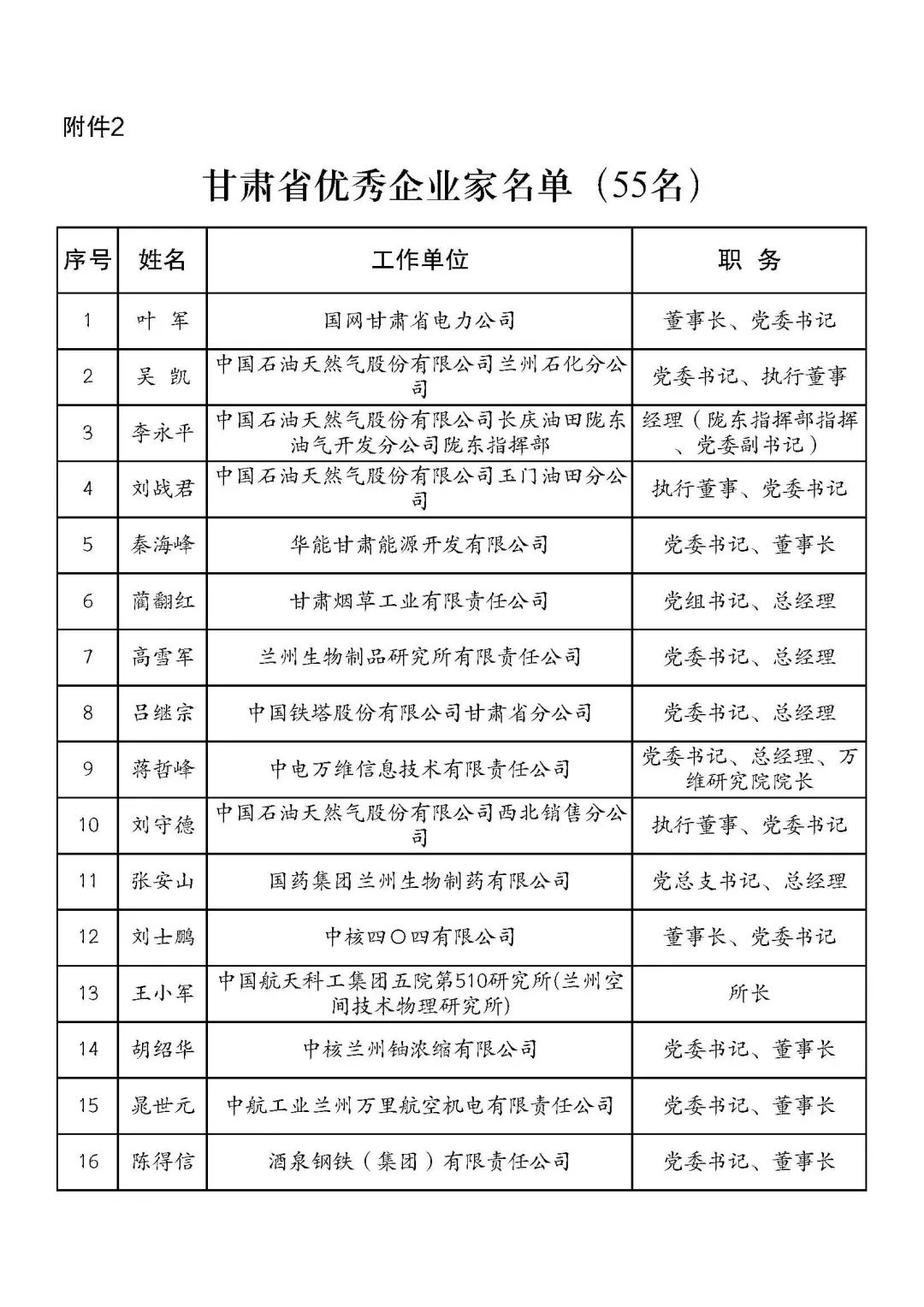 附件2

甘肃省优秀企业家名单（55名）

| 序号 | 姓名 | 工作单位 | 职 务 |
|---|---|---|---|
| 1 | 叶 军 | 国网甘肃省电力公司 | 董事长、党委书记 |
| 2 | 吴 凯 | 中国石油天然气股份有限公司兰州石化分公司 | 党委书记、执行董事 |
| 3 | 李永平 | 中国石油天然气股份有限公司长庆油田陇东油气开发分公司陇东指挥部 | 经理（陇东指挥部指挥、党委副书记） |
| 4 | 刘战君 | 中国石油天然气股份有限公司玉门油田分公司 | 执行董事、党委书记 |
| 5 | 秦海峰 | 华能甘肃能源开发有限公司 | 党委书记、董事长 |
| 6 | 蔺翻红 | 甘肃烟草工业有限责任公司 | 党组书记、总经理 |
| 7 | 高雪军 | 兰州生物制品研究所有限责任公司 | 党委书记、总经理 |
| 8 | 吕继宗 | 中国铁塔股份有限公司甘肃省分公司 | 党委书记、总经理 |
| 9 | 蒋哲峰 | 中电万维信息技术有限责任公司 | 党委书记、总经理、万维研究院院长 |
| 10 | 刘守德 | 中国石油天然气股份有限公司西北销售分公司 | 执行董事、党委书记 |
| 11 | 张安山 | 国药集团兰州生物制药有限公司 | 党总支书记、总经理 |
| 12 | 刘士鹏 | 中核四〇四有限公司 | 董事长、党委书记 |
| 13 | 王小军 | 中国航天科工集团五院第510研究所(兰州空间技术物理研究所) | 所长 |
| 14 | 胡绍华 | 中核兰州铀浓缩有限公司 | 党委书记、董事长 |
| 15 | 晁世元 | 中航工业兰州万里航空机电有限责任公司 | 党委书记、董事长 |
| 16 | 陈得信 | 酒泉钢铁（集团）有限责任公司 | 党委书记、董事长 |